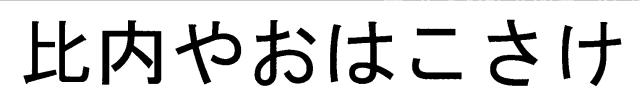 比内やおはこさけ